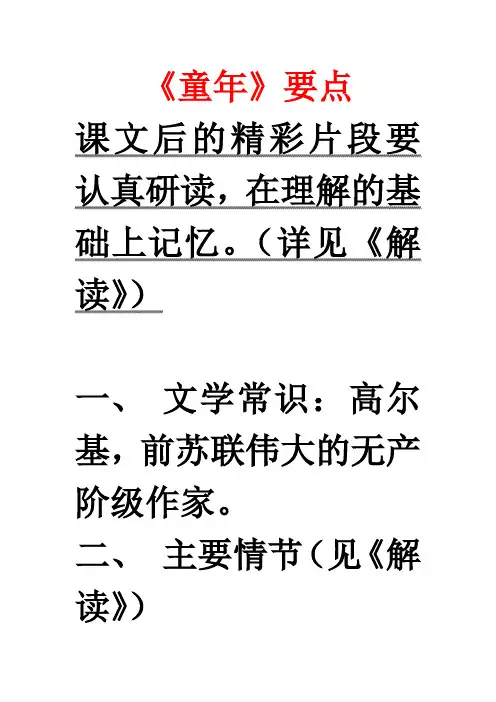 《童年》要点

课文后的精彩片段要认真研读，在理解的基础上记忆。（详见《解读》）

一、 文学常识：高尔基，前苏联伟大的无产阶级作家。

二、 主要情节（见《解读》）